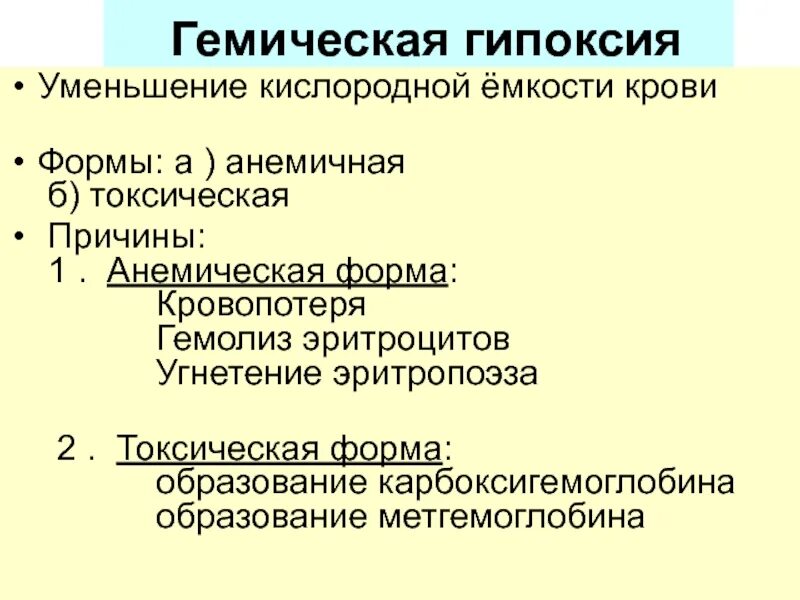 Гемическая гипоксия

• Уменьшение кислородной ёмкости крови

• Формы: а ) анемичная
б) токсическая

• Причины:
1 . Анемическая форма:
Кровопотеря
Гемолиз эритроцитов
Угнетение эритропоэза

2 . Токсическая форма:
образование карбоксигемоглобина
образование метгемоглобина